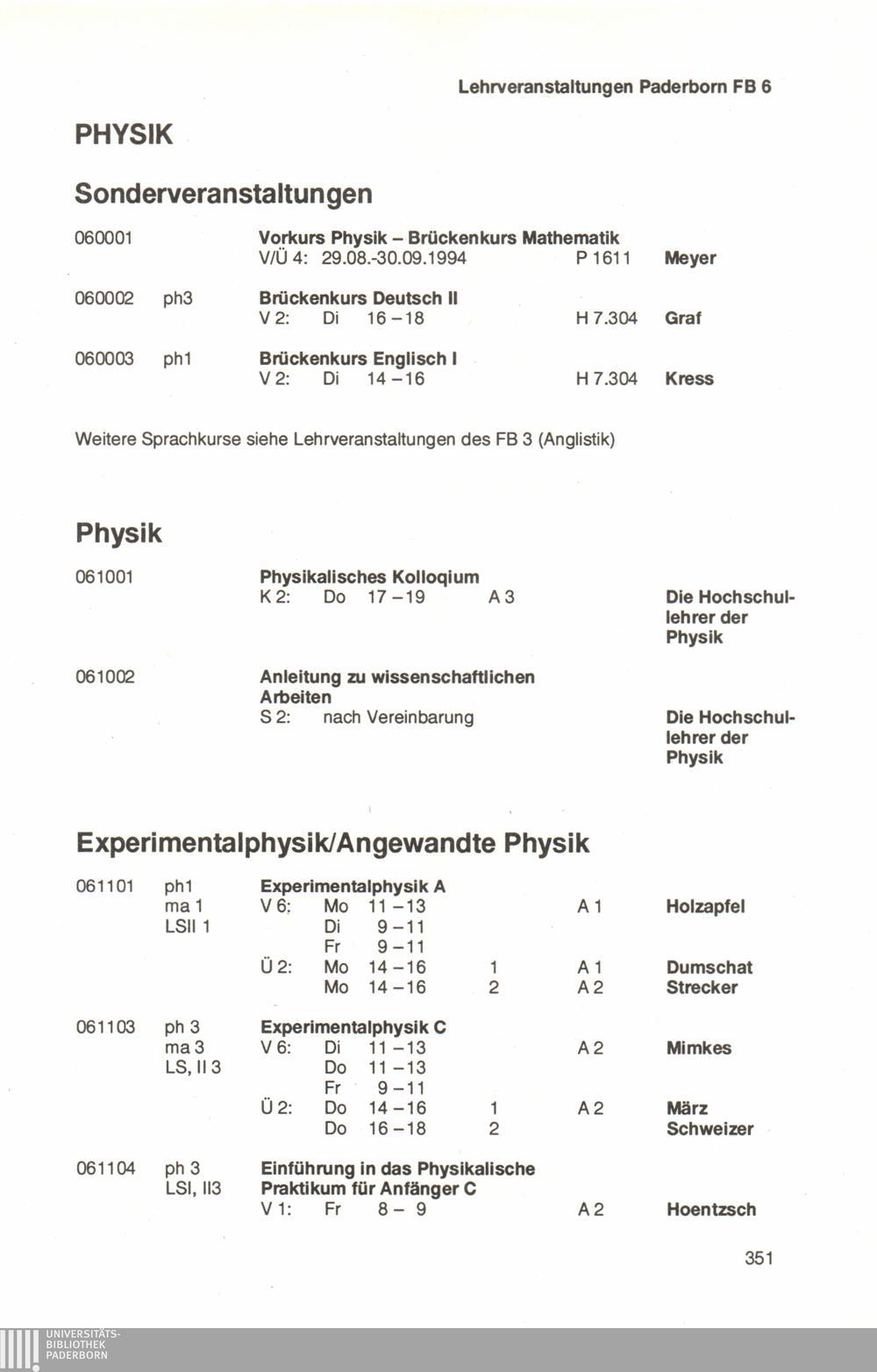 Lehrveranstaltungen Paderborn FB 6

PHYSIK

Sonderveranstaltungen

060001 Vorkurs Physik – Brückenkurs Mathematik
V/Ü 4: 29.08.-30.09.1994 P 1611 Meyer

060002 ph3 Brückenkurs Deutsch II
V 2: Di 16 – 18 H 7.304 Graf

060003 ph1 Brückenkurs Englisch I
V 2: Di 14 – 16 H 7.304 Kress

Weitere Sprachkurse siehe Lehrveranstaltungen des FB 3 (Anglistik)

Physik

061001 Physikalisches Kolloqium
K 2: Do 17 – 19 A 3 Die Hochschullehrer der Physik

061002 Anleitung zu wissenschaftlichen Arbeiten
S 2: nach Vereinbarung Die Hochschullehrer der Physik

Experimentalphysik/Angewandte Physik

061101 ph1 ma 1 LSII 1 Experimentalphysik A
V 6: Mo 11 – 13 A 1 Holzapfel
Di 9 – 11
Fr 9 – 11
Ü 2: Mo 14 – 16 1 A 1 Dumschat
Mo 14 – 16 2 A 2 Strecker

061103 ph 3 ma 3 LS, II 3 Experimentalphysik C
V 6: Di 11 – 13 A 2 Mimkes
Do 11 – 13
Fr 9 – 11
Ü 2: Do 14 – 16 1 A 2 März
Do 16 – 18 2 Schweizer

061104 ph 3 LSI, II3 Einführung in das Physikalische Praktikum für Anfänger C
V 1: Fr 8 – 9 A 2 Hoentzsch

351

UNIVERSITÄTS-BIBLIOTHEK PADERBORN